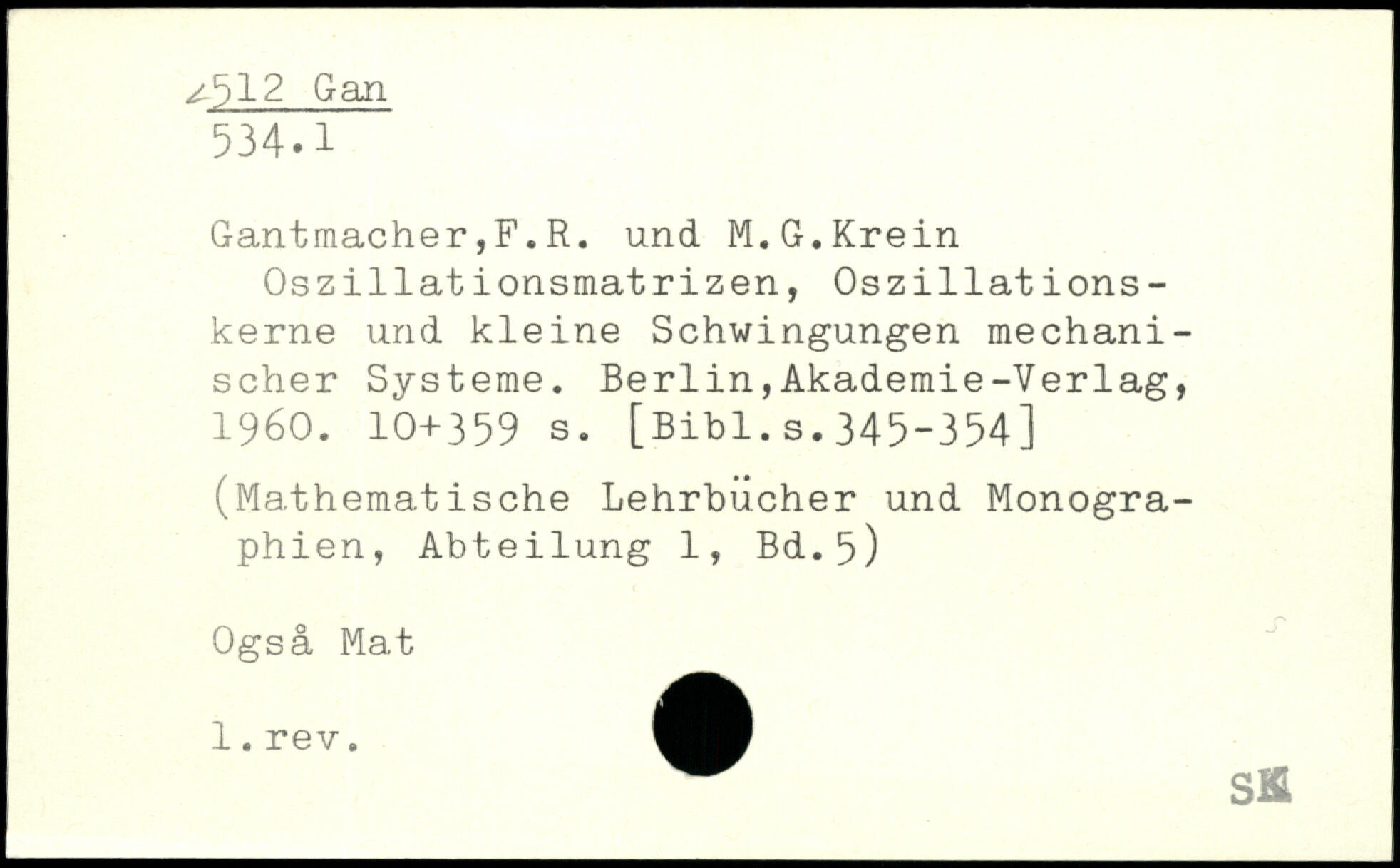 512 Gan
534.1

Gantmacher,F.R. und M.G.Krein
Oszillationsmatrizen, Oszillationskerne und kleine Schwingungen mechanischer Systeme. Berlin,Akademie-Verlag, 1960. 10+359 s. [Bibl.s.345-354]

(Mathematische Lehrbücher und Monographien, Abteilung 1, Bd.5)

Også Mat

1.rev.

SK